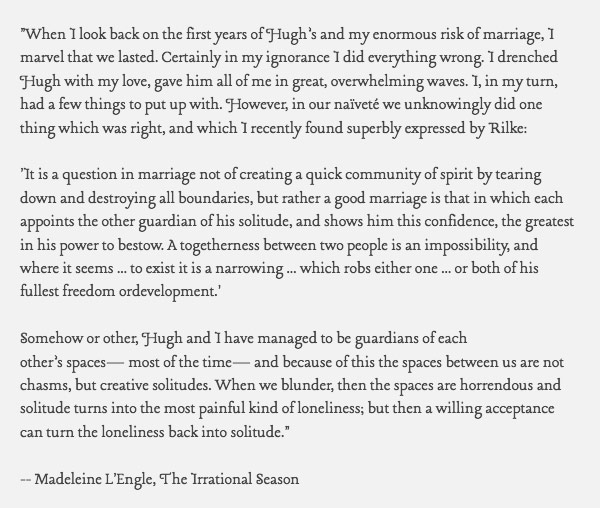 "When I look back on the first years of Hugh's and my enormous risk of marriage, I marvel that we lasted. Certainly in my ignorance I did everything wrong. I drenched Hugh with my love, gave him all of me in great, overwhelming waves. I, in my turn, had a few things to put up with. However, in our naïveté we unknowingly did one thing which was right, and which I recently found superbly expressed by Rilke:

'It is a question in marriage not of creating a quick community of spirit by tearing down and destroying all boundaries, but rather a good marriage is that in which each appoints the other guardian of his solitude, and shows him this confidence, the greatest in his power to bestow. A togetherness between two people is an impossibility, and where it seems ... to exist it is a narrowing ... which robs either one ... or both of his fullest freedom ordevelopment.'

Somehow or other, Hugh and I have managed to be guardians of each other's spaces— most of the time— and because of this the spaces between us are not chasms, but creative solitudes. When we blunder, then the spaces are horrendous and solitude turns into the most painful kind of loneliness; but then a willing acceptance can turn the loneliness back into solitude."

-- Madeleine L'Engle, The Irrational Season